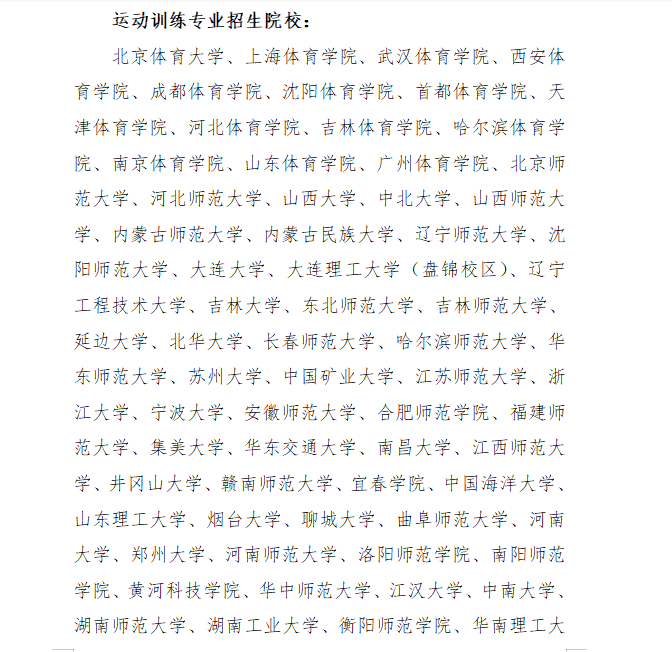 运动训练专业招生院校：

北京体育大学、上海体育学院、武汉体育学院、西安体育学院、成都体育学院、沈阳体育学院、首都体育学院、天津体育学院、河北体育学院、吉林体育学院、哈尔滨体育学院、南京体育学院、山东体育学院、广州体育学院、北京师范大学、河北师范大学、山西大学、中北大学、山西师范大学、内蒙古师范大学、内蒙古民族大学、辽宁师范大学、沈阳师范大学、大连大学、大连理工大学（盘锦校区）、辽宁工程技术大学、吉林大学、东北师范大学、吉林师范大学、延边大学、北华大学、长春师范大学、哈尔滨师范大学、华东师范大学、苏州大学、中国矿业大学、江苏师范大学、浙江大学、宁波大学、安徽师范大学、合肥师范学院、福建师范大学、集美大学、华东交通大学、南昌大学、江西师范大学、井冈山大学、赣南师范大学、宜春学院、中国海洋大学、山东理工大学、烟台大学、聊城大学、曲阜师范大学、河南大学、郑州大学、河南师范大学、洛阳师范学院、南阳师范学院、黄河科技学院、华中师范大学、江汉大学、中南大学、湖南师范大学、湖南工业大学、衡阳师范学院、华南理工大